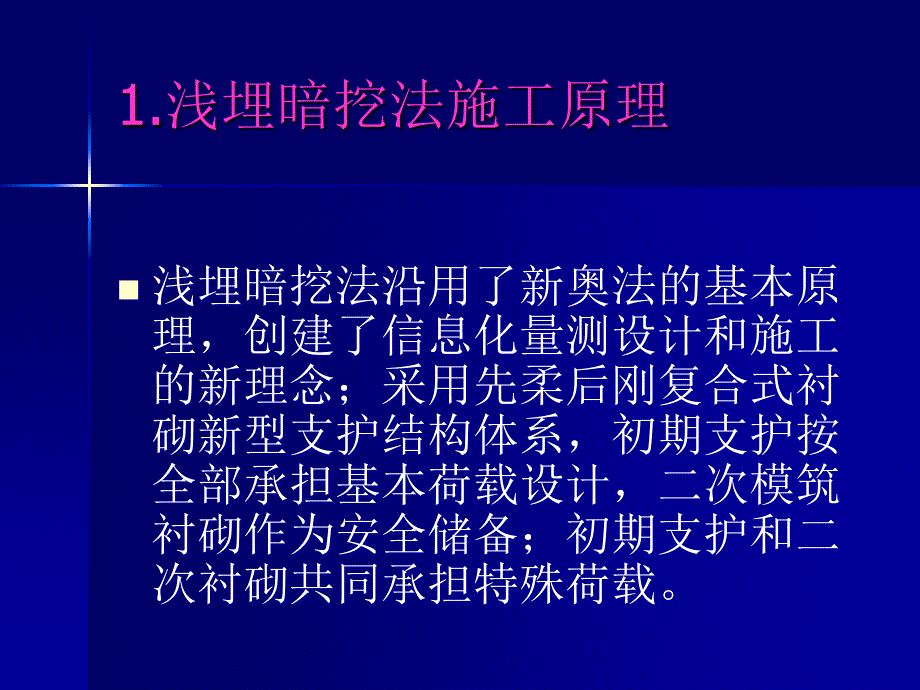 1.浅埋暗挖法施工原理

浅埋暗挖法沿用了新奥法的基本原理，创建了信息化量测设计和施工的新理念；采用先柔后刚复合式衬砌新型支护结构体系，初期支护按全部承担基本荷载设计，二次模筑衬砌作为安全储备；初期支护和二次衬砌共同承担特殊荷载。